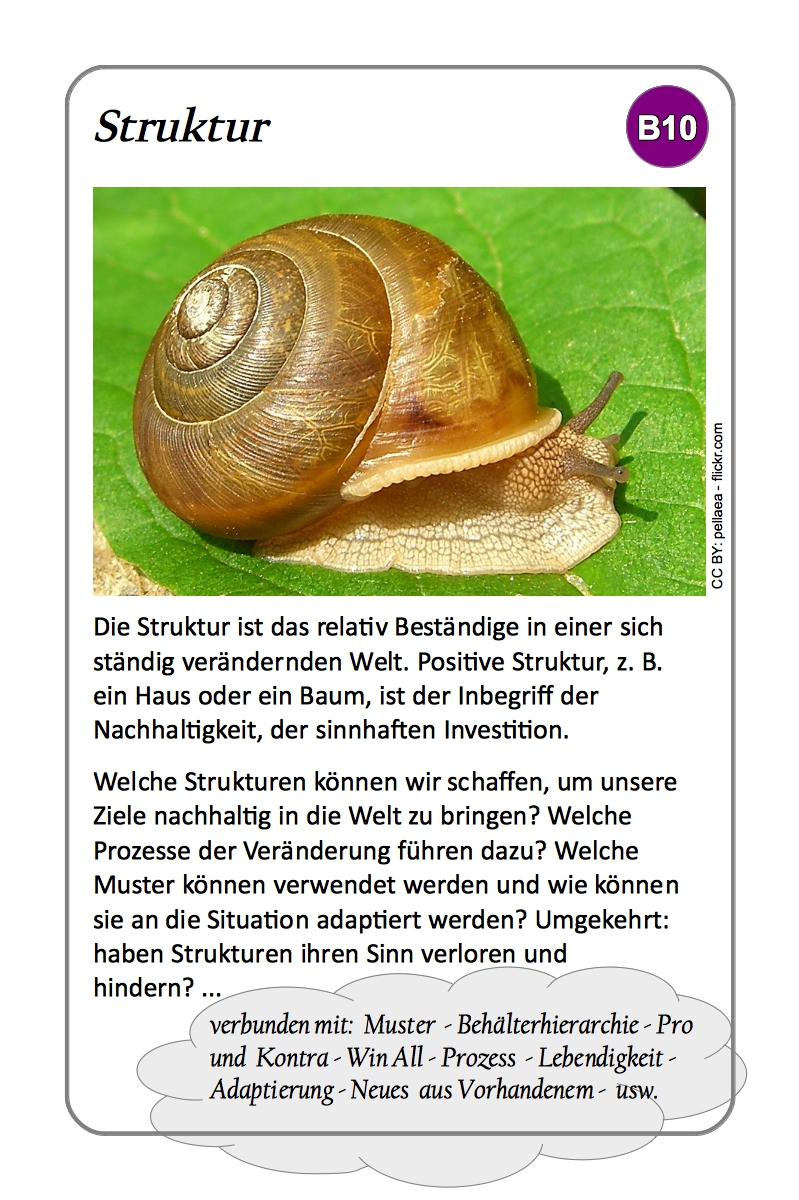 Struktur

B10

CC BY: pellaea - flickr.com

Die Struktur ist das relativ Beständige in einer sich ständig verändernden Welt. Positive Struktur, z. B. ein Haus oder ein Baum, ist der Inbegriff der Nachhaltigkeit, der sinnhaften Investition.

Welche Strukturen können wir schaffen, um unsere Ziele nachhaltig in die Welt zu bringen? Welche Prozesse der Veränderung führen dazu? Welche Muster können verwendet werden und wie können sie an die Situation adaptiert werden? Umgekehrt: haben Strukturen ihren Sinn verloren und hindern? ...

verbunden mit: Muster - Behälterhierarchie - Pro und Kontra - Win All - Prozess - Lebendigkeit - Adaptierung - Neues aus Vorhandenem - usw.